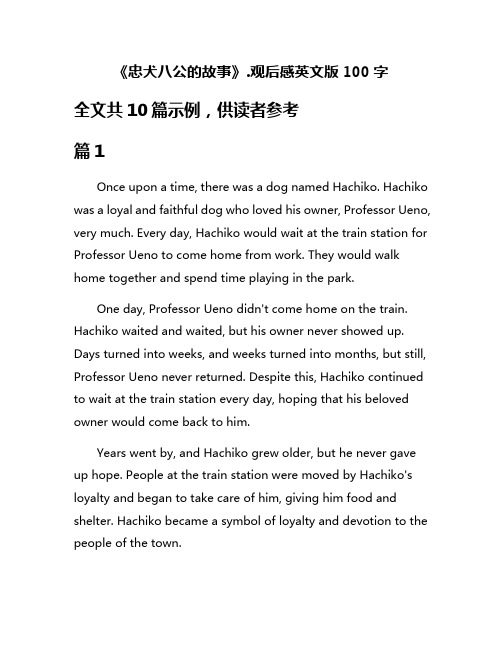 《忠犬八公的故事》.观后感英文版 100 字

全文共 10 篇示例，供读者参考

篇 1

Once upon a time, there was a dog named Hachiko. Hachiko was a loyal and faithful dog who loved his owner, Professor Ueno, very much. Every day, Hachiko would wait at the train station for Professor Ueno to come home from work. They would walk home together and spend time playing in the park.

One day, Professor Ueno didn't come home on the train. Hachiko waited and waited, but his owner never showed up. Days turned into weeks, and weeks turned into months, but still, Professor Ueno never returned. Despite this, Hachiko continued to wait at the train station every day, hoping that his beloved owner would come back to him.

Years went by, and Hachiko grew older, but he never gave up hope. People at the train station were moved by Hachiko's loyalty and began to take care of him, giving him food and shelter. Hachiko became a symbol of loyalty and devotion to the people of the town.